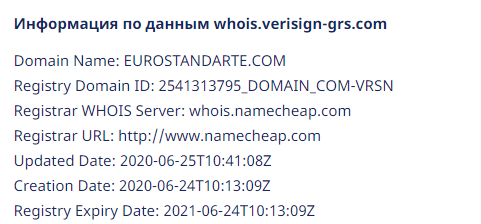 Информация по данным whois.verisign-grs.com

Domain Name: EUROSTANDARTE.COM
Registry Domain ID: 2541313795_DOMAIN_COM-VRSN
Registrar WHOIS Server: whois.namecheap.com
Registrar URL: http://www.namecheap.com
Updated Date: 2020-06-25T10:41:08Z
Creation Date: 2020-06-24T10:13:09Z
Registry Expiry Date: 2021-06-24T10:13:09Z